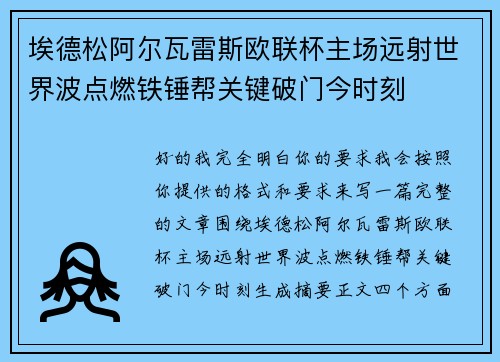 埃德松阿尔瓦雷斯欧联杯主场远射世界波点燃铁锤帮关键破门今时刻

好的我完全明白你的要求我会按照你提供的格式和要求来写一篇完整的文章围绕埃德松阿尔瓦雷斯欧联杯主场远射世界波点燃铁锤帮关键破门今时刻生成摘要正文四个方面